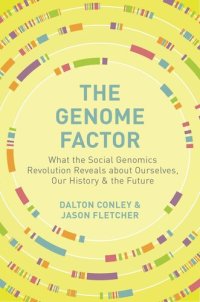 THE GENOME FACTOR

What the Social Genomics Revolution Reveals about Ourselves, Our History & the Future

DALTON CONLEY & JASON FLETCHER